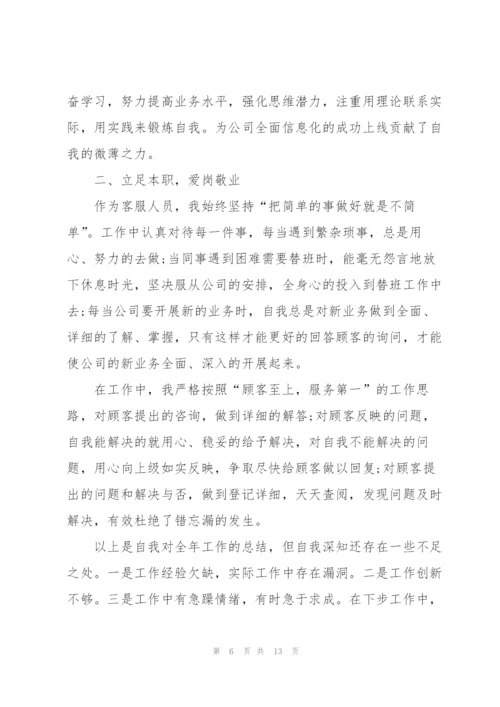 奋学习，努力提高业务水平，强化思维潜力，注重用理论联系实际，用实践来锻炼自我。为公司全面信息化的成功上线贡献了自我的微薄之力。

二、立足本职，爱岗敬业

作为客服人员，我始终坚持“把简单的事做好就是不简单”。工作中认真对待每一件事，每当遇到繁杂琐事，总是用心、努力的去做;当同事遇到困难需要替班时，能毫无怨言地放下休息时光，坚决服从公司的安排，全身心的投入到替班工作中去;每当公司要开展新的业务时，自我总是对新业务做到全面、详细的了解、掌握，只有这样才能更好的回答顾客的询问，才能使公司的新业务全面、深入的开展起来。

在工作中，我严格按照“顾客至上，服务第一”的工作思路，对顾客提出的咨询，做到详细的解答;对顾客反映的问题，自我能解决的就用心、稳妥的给予解决，对自我不能解决的问题，用心向上级如实反映，争取尽快给顾客做以回复;对顾客提出的问题和解决与否，做到登记详细，天天查阅，发现问题及时解决，有效杜绝了错忘漏的发生。

以上是自我对全年工作的总结，但自我深知还存在一些不足之处。一是工作经验欠缺，实际工作中存在漏洞。二是工作创新不够。三是工作中有急躁情绪，有时急于求成。在下步工作中，

第 6 页 共 13 页